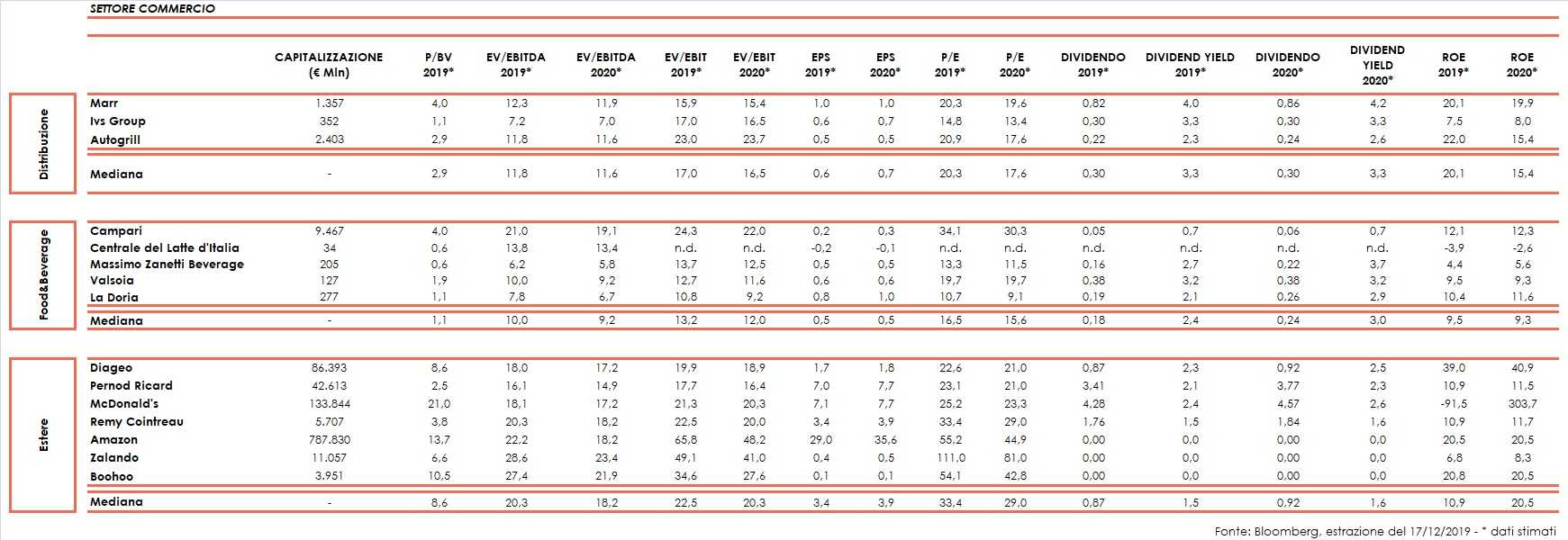 SETTORE COMMERCIO

| | | CAPITALIZZAZIONE (€ Mln) | P/BV 2019* | EV/EBITDA 2019* | EV/EBITDA 2020* | EV/EBIT 2019* | EV/EBIT 2020* | EPS 2019* | EPS 2020* | P/E 2019* | P/E 2020* | DIVIDENDO 2019* | DIVIDEND YIELD 2019* | DIVIDENDO 2020* | DIVIDEND YIELD 2020* | ROE 2019* | ROE 2020* |
|---|---|---|---|---|---|---|---|---|---|---|---|---|---|---|---|---|---|
| Distribuzione | Marr | 1.357 | 4,0 | 12,3 | 11,9 | 15,9 | 15,4 | 1,0 | 1,0 | 20,3 | 19,6 | 0,82 | 4,0 | 0,86 | 4,2 | 20,1 | 19,9 |
| | Ivs Group | 352 | 1,1 | 7,2 | 7,0 | 17,0 | 16,5 | 0,6 | 0,7 | 14,8 | 13,4 | 0,30 | 3,3 | 0,30 | 3,3 | 7,5 | 8,0 |
| | Autogrill | 2.403 | 2,9 | 11,8 | 11,6 | 23,0 | 23,7 | 0,5 | 0,5 | 20,9 | 17,6 | 0,22 | 2,3 | 0,24 | 2,6 | 22,0 | 15,4 |
| | Mediana | - | 2,9 | 11,8 | 11,6 | 17,0 | 16,5 | 0,6 | 0,7 | 20,3 | 17,6 | 0,30 | 3,3 | 0,30 | 3,3 | 20,1 | 15,4 |
| Food&Beverage | Campari | 9.467 | 4,0 | 21,0 | 19,1 | 24,3 | 22,0 | 0,2 | 0,3 | 34,1 | 30,3 | 0,05 | 0,7 | 0,06 | 0,7 | 12,1 | 12,3 |
| | Centrale del Latte d'Italia | 34 | 0,6 | 13,8 | 13,4 | n.d. | n.d. | -0,2 | -0,1 | n.d. | n.d. | n.d. | n.d. | n.d. | n.d. | -3,9 | -2,6 |
| | Massimo Zanetti Beverage | 205 | 0,6 | 6,2 | 5,8 | 13,7 | 12,5 | 0,5 | 0,5 | 13,3 | 11,5 | 0,16 | 2,7 | 0,22 | 3,7 | 4,4 | 5,6 |
| | Valsoia | 127 | 1,9 | 10,0 | 9,2 | 12,7 | 11,6 | 0,6 | 0,6 | 19,7 | 19,7 | 0,38 | 3,2 | 0,38 | 3,2 | 9,5 | 9,3 |
| | La Doria | 277 | 1,1 | 7,8 | 6,7 | 10,8 | 9,2 | 0,8 | 1,0 | 10,7 | 9,1 | 0,19 | 2,1 | 0,26 | 2,9 | 10,4 | 11,6 |
| | Mediana | - | 1,1 | 10,0 | 9,2 | 13,2 | 12,0 | 0,5 | 0,5 | 16,5 | 15,6 | 0,18 | 2,4 | 0,24 | 3,0 | 9,5 | 9,3 |
| Estere | Diageo | 86.393 | 8,6 | 18,0 | 17,2 | 19,9 | 18,9 | 1,7 | 1,8 | 22,6 | 21,0 | 0,87 | 2,3 | 0,92 | 2,5 | 39,0 | 40,9 |
| | Pernod Ricard | 42.613 | 2,5 | 16,1 | 14,9 | 17,7 | 16,4 | 7,0 | 7,7 | 23,1 | 21,0 | 3,41 | 2,1 | 3,77 | 2,3 | 10,9 | 11,5 |
| | McDonald's | 133.844 | 21,0 | 18,1 | 17,2 | 21,3 | 20,3 | 7,1 | 7,7 | 25,2 | 23,3 | 4,28 | 2,4 | 4,57 | 2,6 | -91,5 | 303,7 |
| | Remy Cointreau | 5.707 | 3,8 | 20,3 | 18,2 | 22,5 | 20,0 | 3,4 | 3,9 | 33,4 | 29,0 | 1,76 | 1,5 | 1,84 | 1,6 | 10,9 | 11,7 |
| | Amazon | 787.830 | 13,7 | 22,2 | 18,2 | 65,8 | 48,2 | 29,0 | 35,6 | 55,2 | 44,9 | 0,00 | 0,0 | 0,00 | 0,0 | 20,5 | 20,5 |
| | Zalando | 11.057 | 6,6 | 28,6 | 23,4 | 49,1 | 41,0 | 0,4 | 0,5 | 111,0 | 81,0 | 0,00 | 0,0 | 0,00 | 0,0 | 6,8 | 8,3 |
| | Boohoo | 3.951 | 10,5 | 27,4 | 21,9 | 34,6 | 27,6 | 0,1 | 0,1 | 54,1 | 42,8 | 0,00 | 0,0 | 0,00 | 0,0 | 20,8 | 20,5 |
| | Mediana | - | 8,6 | 20,3 | 18,2 | 22,5 | 20,3 | 3,4 | 3,9 | 33,4 | 29,0 | 0,87 | 1,5 | 0,92 | 1,6 | 10,9 | 20,5 |

Fonte: Bloomberg, estrazione del 17/12/2019 - * dati stimati